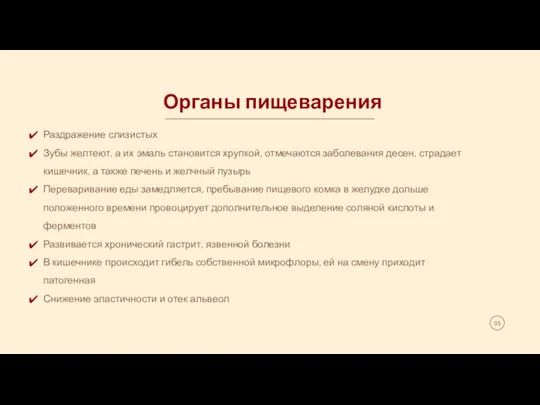 Органы пищеварения

✔ Раздражение слизистых

✔ Зубы желтеют, а их эмаль становится хрупкой, отмечаются заболевания десен, страдает кишечник, а также печень и желчный пузырь

✔ Переваривание еды замедляется, пребывание пищевого комка в желудке дольше положенного времени провоцирует дополнительное выделение соляной кислоты и ферментов

✔ Развивается хронический гастрит, язвенной болезни

✔ В кишечнике происходит гибель собственной микрофлоры, ей на смену приходит патогенная

✔ Снижение эластичности и отек альвеол

05